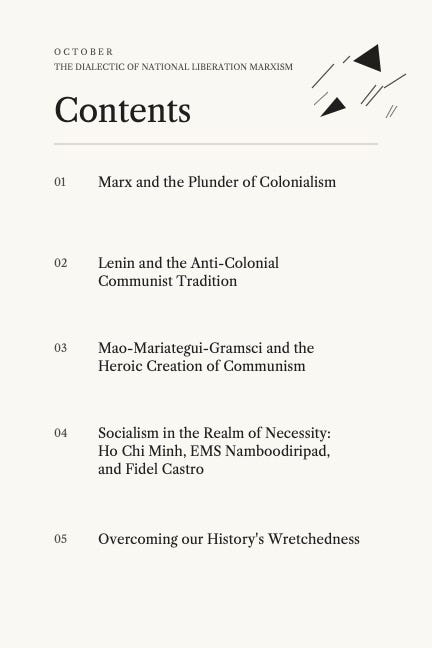 OCTOBER
THE DIALECTIC OF NATIONAL LIBERATION MARXISM

Contents

01 Marx and the Plunder of Colonialism

02 Lenin and the Anti-Colonial Communist Tradition

03 Mao-Mariategui-Gramsci and the Heroic Creation of Communism

04 Socialism in the Realm of Necessity: Ho Chi Minh, EMS Namboodiripad, and Fidel Castro

05 Overcoming our History's Wretchedness